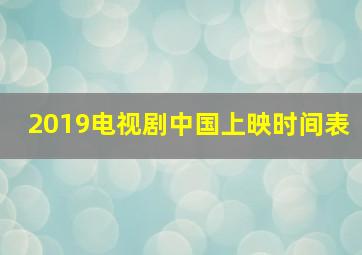 2019电视剧中国上映时间表